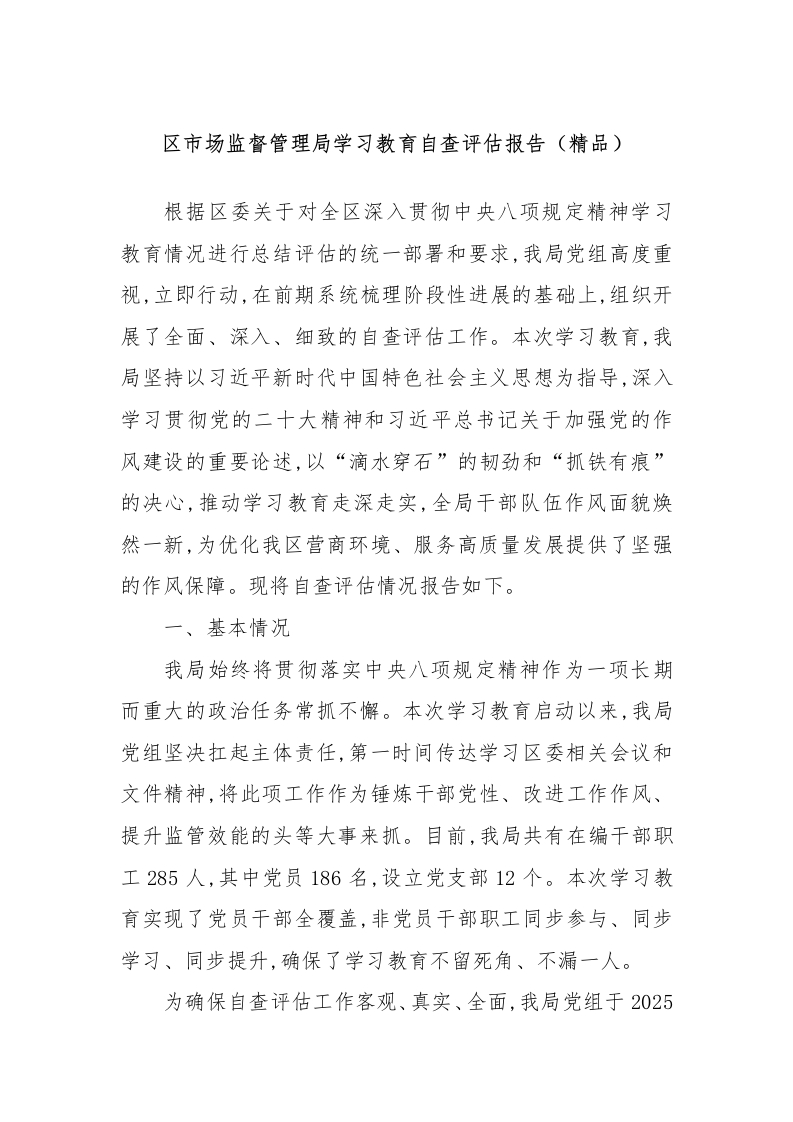 区市场监督管理局学习教育自查评估报告（精品）

根据区委关于对全区深入贯彻中央八项规定精神学习教育情况进行总结评估的统一部署和要求，我局党组高度重视，立即行动，在前期系统梳理阶段性进展的基础上，组织开展了全面、深入、细致的自查评估工作。本次学习教育，我局坚持以习近平新时代中国特色社会主义思想为指导，深入学习贯彻党的二十大精神和习近平总书记关于加强党的作风建设的重要论述，以“滴水穿石”的韧劲和“抓铁有痕”的决心，推动学习教育走深走实，全局干部队伍作风面貌焕然一新，为优化我区营商环境、服务高质量发展提供了坚强的作风保障。现将自查评估情况报告如下。

一、基本情况

我局始终将贯彻落实中央八项规定精神作为一项长期而重大的政治任务常抓不懈。本次学习教育启动以来，我局党组坚决扛起主体责任，第一时间传达学习区委相关会议和文件精神，将此项工作作为锤炼干部党性、改进工作作风、提升监管效能的头等大事来抓。目前，我局共有在编干部职工 285 人，其中党员 186 名，设立党支部 12 个。本次学习教育实现了党员干部全覆盖，非党员干部职工同步参与、同步学习、同步提升，确保了学习教育不留死角、不漏一人。

为确保自查评估工作客观、真实、全面，我局党组于 2025